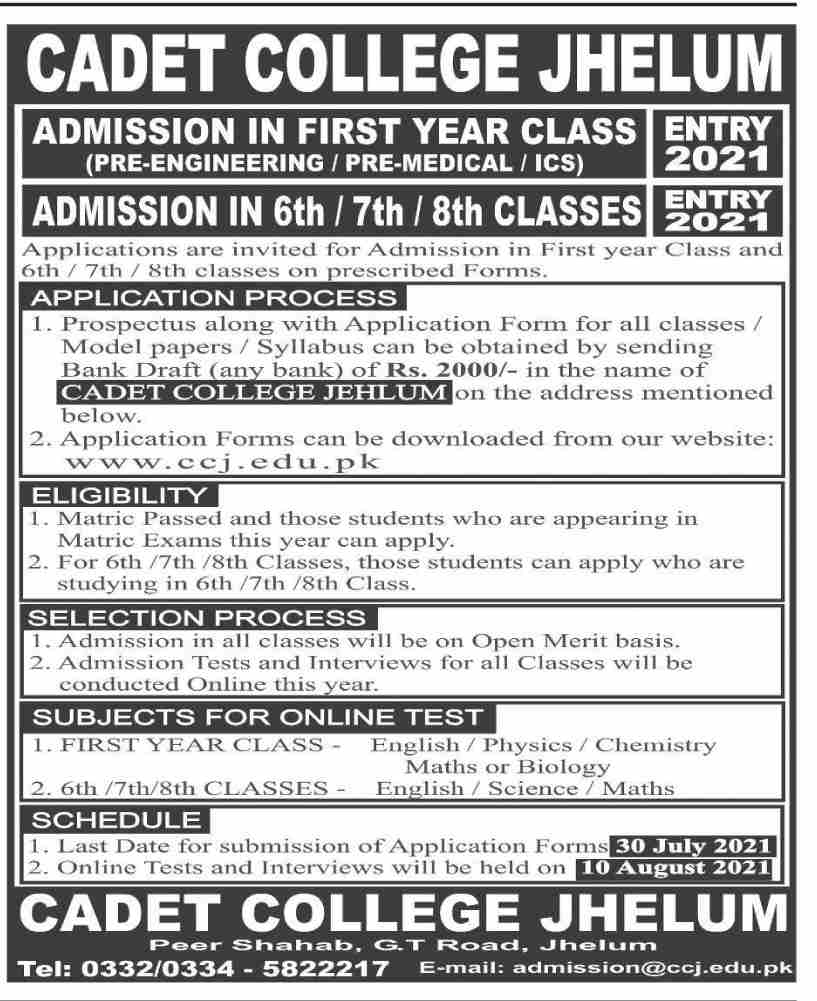 CADET COLLEGE JHELUM

ADMISSION IN FIRST YEAR CLASS
(PRE-ENGINEERING / PRE-MEDICAL / ICS)

ENTRY 2021

ADMISSION IN 6th / 7th / 8th CLASSES

ENTRY 2021

Applications are invited for Admission in First year Class and 6th / 7th / 8th classes on prescribed Forms.

APPLICATION PROCESS

1. Prospectus along with Application Form for all classes / Model papers / Syllabus can be obtained by sending Bank Draft (any bank) of Rs. 2000/- in the name of CADET COLLEGE JEHLUM on the address mentioned below.
2. Application Forms can be downloaded from our website: www.ccj.edu.pk

ELIGIBILITY

1. Matric Passed and those students who are appearing in Matric Exams this year can apply.
2. For 6th /7th /8th Classes, those students can apply who are studying in 6th /7th /8th Class.

SELECTION PROCESS

1. Admission in all classes will be on Open Merit basis.
2. Admission Tests and Interviews for all Classes will be conducted Online this year.

SUBJECTS FOR ONLINE TEST

1. FIRST YEAR CLASS - English / Physics / Chemistry Maths or Biology
2. 6th /7th/8th CLASSES - English / Science / Maths

SCHEDULE

1. Last Date for submission of Application Forms 30 July 2021
2. Online Tests and Interviews will be held on 10 August 2021

CADET COLLEGE JHELUM

Peer Shahab, G.T Road, Jhelum

Tel: 0332/0334 - 5822217 E-mail: admission@ccj.edu.pk